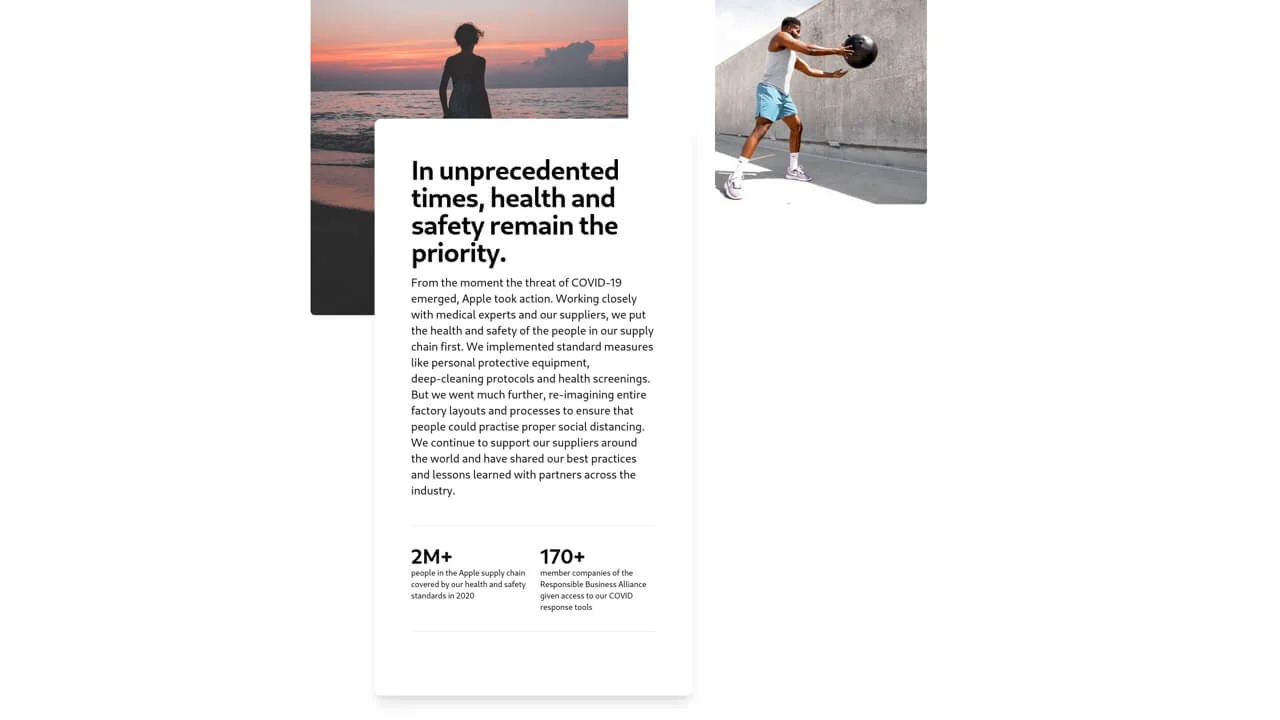 In unprecedented times, health and safety remain the priority.

From the moment the threat of COVID-19 emerged, Apple took action. Working closely with medical experts and our suppliers, we put the health and safety of the people in our supply chain first. We implemented standard measures like personal protective equipment, deep-cleaning protocols and health screenings. But we went much further, re-imagining entire factory layouts and processes to ensure that people could practise proper social distancing. We continue to support our suppliers around the world and have shared our best practices and lessons learned with partners across the industry.

2M+
people in the Apple supply chain covered by our health and safety standards in 2020

170+
member companies of the Responsible Business Alliance given access to our COVID response tools